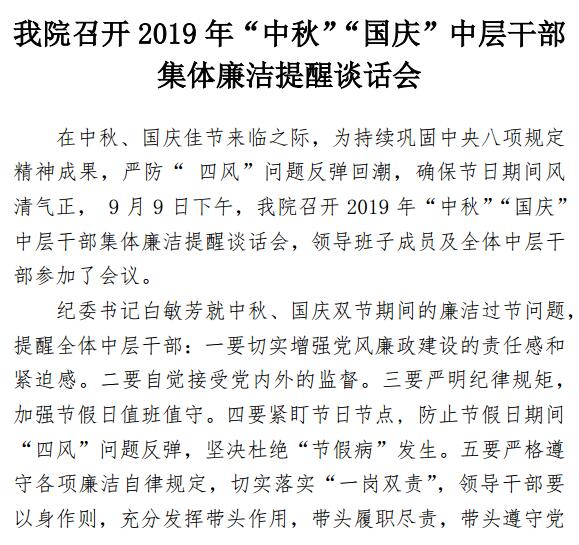 我院召开 2019 年“中秋”“国庆”中层干部集体廉洁提醒谈话会

在中秋、国庆佳节来临之际，为持续巩固中央八项规定精神成果，严防“ 四风”问题反弹回潮，确保节日期间风清气正， 9 月 9 日下午，我院召开 2019 年“中秋”“国庆”中层干部集体廉洁提醒谈话会，领导班子成员及全体中层干部参加了会议。

纪委书记白敏芳就中秋、国庆双节期间的廉洁过节问题，提醒全体中层干部：一要切实增强党风廉政建设的责任感和紧迫感。二要自觉接受党内外的监督。三要严明纪律规矩，加强节假日值班值守。四要紧盯节日节点，防止节假日期间“四风”问题反弹，坚决杜绝“节假病”发生。五要严格遵守各项廉洁自律规定，切实落实“一岗双责”，领导干部要以身作则，充分发挥带头作用，带头履职尽责，带头遵守党